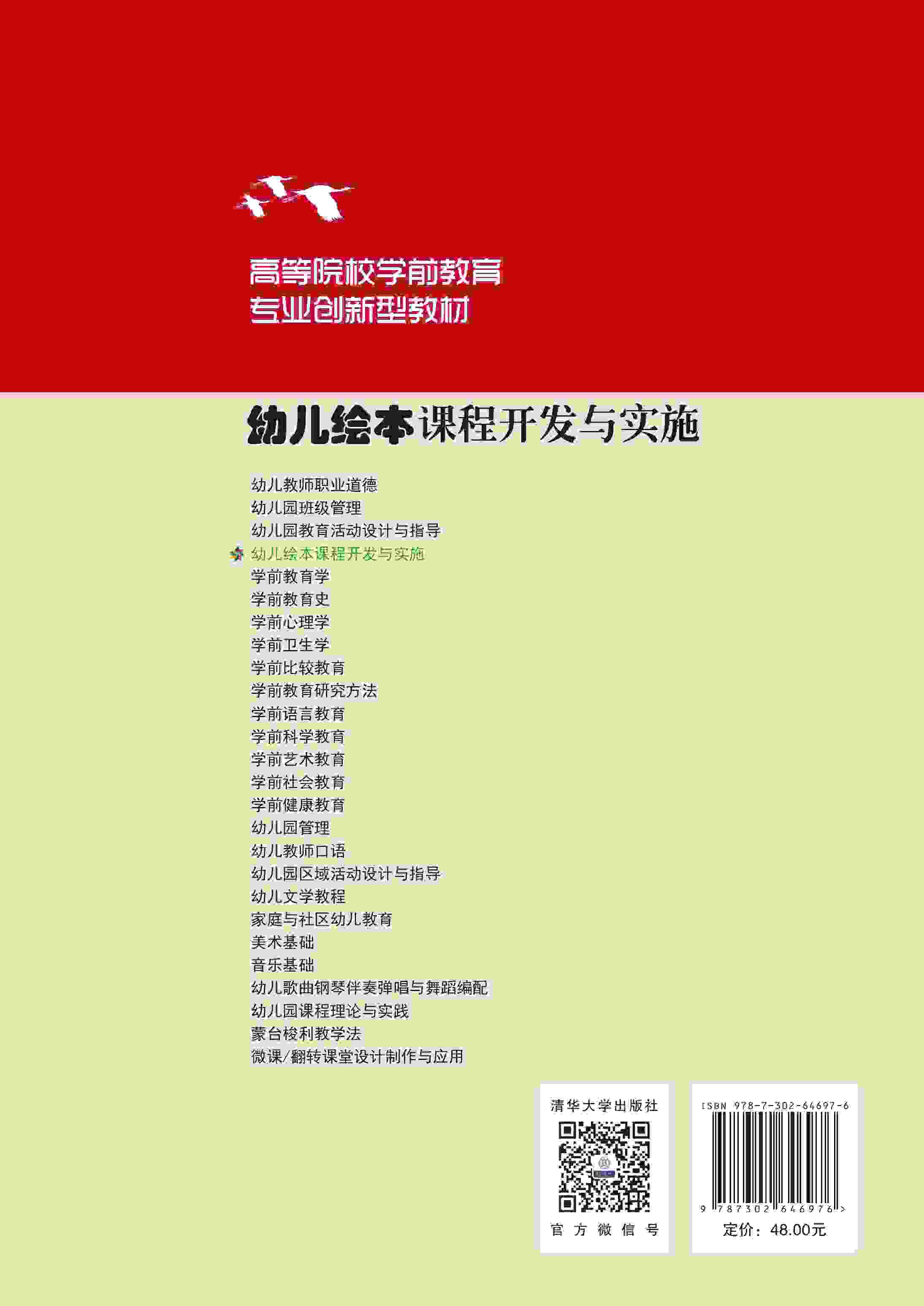 高等院校学前教育
专业创新型教材

幼儿绘本课程开发与实施

幼儿教师职业道德
幼儿园班级管理
幼儿园教育活动设计与指导
幼儿绘本课程开发与实施
学前教育学
学前教育史
学前心理学
学前卫生学
学前比较教育
学前教育研究方法
学前语言教育
学前科学教育
学前艺术教育
学前社会教育
学前健康教育
幼儿园管理
幼儿教师口语
幼儿园区域活动设计与指导
幼儿文学教程
家庭与社区幼儿教育
美术基础
音乐基础
幼儿歌曲钢琴伴奏弹唱与舞蹈编配
幼儿园课程理论与实践
蒙台梭利教学法
微课/翻转课堂设计制作与应用

清华大学出版社
官方微信号

ISBN 978-7-302-64697-6
9 787302 646976 >
定价：48.00元